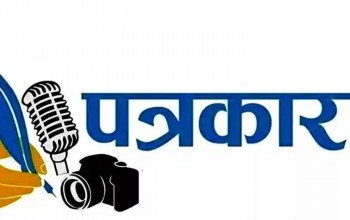 पत्रकार